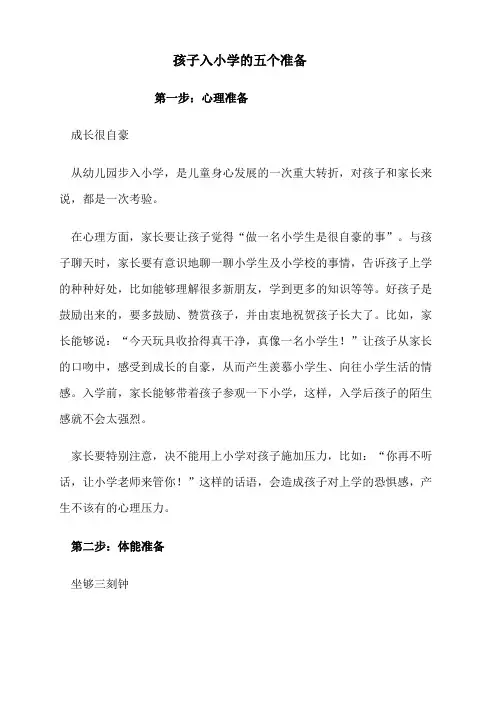 孩子入小学的五个准备

第一步：心理准备

成长很自豪

从幼儿园步入小学，是儿童身心发展的一次重大转折，对孩子和家长来说，都是一次考验。

在心理方面，家长要让孩子觉得“做一名小学生是很自豪的事”。与孩子聊天时，家长要有意识地聊一聊小学生及小学校的事情，告诉孩子上学的种种好处，比如能够理解很多新朋友，学到更多的知识等等。好孩子是鼓励出来的，要多鼓励、赞赏孩子，并由衷地祝贺孩子长大了。比如，家长能够说：“今天玩具收拾得真干净，真像一名小学生！”让孩子从家长的口吻中，感受到成长的自豪，从而产生羡慕小学生、向往小学生活的情感。入学前，家长能够带着孩子参观一下小学，这样，入学后孩子的陌生感就不会太强烈。

家长要特别注意，决不能用上小学对孩子施加压力，比如：“你再不听话，让小学老师来管你！”这样的话语，会造成孩子对上学的恐惧感，产生不该有的心理压力。

第二步：体能准备

坐够三刻钟